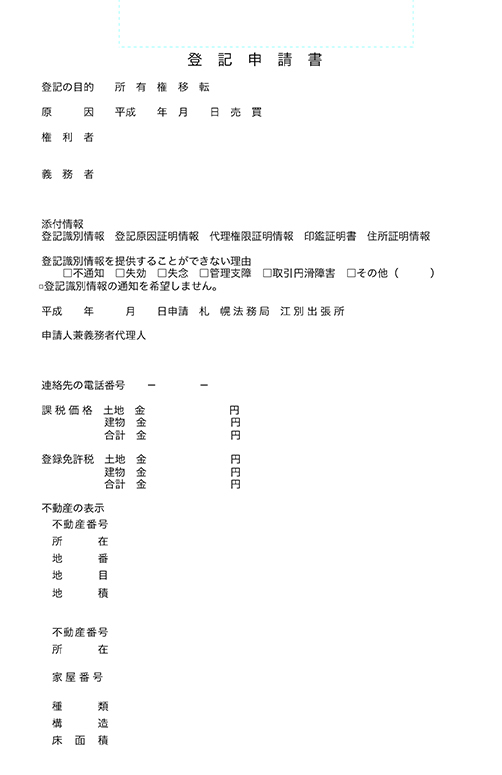 登 記 申 請 書

登記の目的　所 有 権 移 転

原　因　平成　年 月　日 売 買

権 利 者

義 務 者

添付情報
登記識別情報　登記原因証明情報　代理権限証明情報　印鑑証明書　住所証明情報

登記識別情報を提供することができない理由
□不通知　□失効　□失念　□管理支障　□取引円滑障害　□その他（　　）
□登記識別情報の通知を希望しません。

平成　年　月　日申請　札 幌 法 務 局　江 別 出 張 所

申請人兼義務者代理人

連絡先の電話番号　－　－

課 税 価 格　土地　金　円
建物　金　円
合計　金　円

登録免許税　土地　金　円
建物　金　円
合計　金　円

不動産の表示
不動産番号
所　在
地　番
地　目
地　積

不動産番号
所　在

家 屋 番 号

種　類
構　造
床 面 積